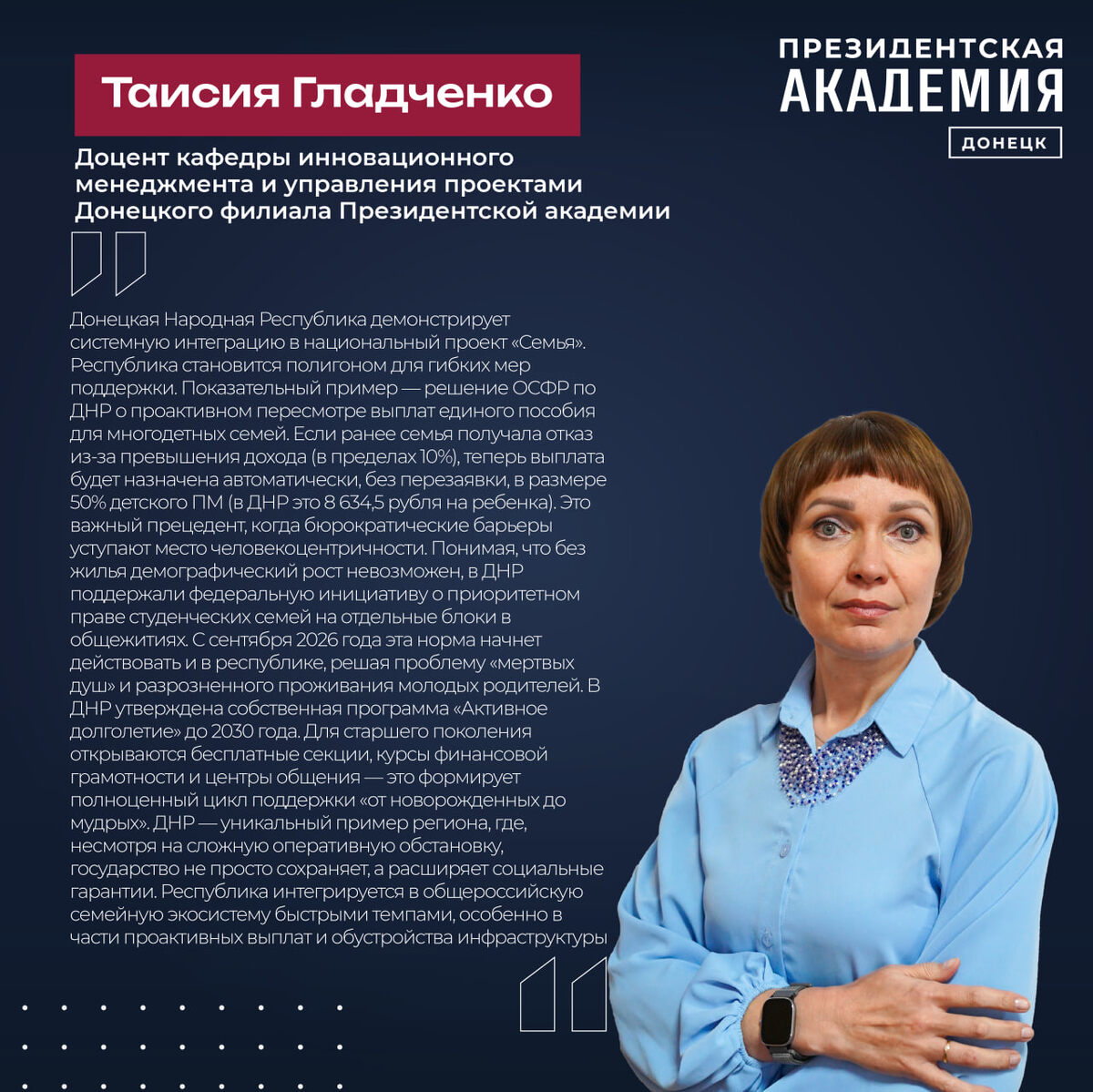 ПРЕЗИДЕНТСКАЯ
АКАДЕМИЯ
ДОНЕЦК

Таисия Гладченко

Доцент кафедры инновационного менеджмента и управления проектами Донецкого филиала Президентской академии

Донецкая Народная Республика демонстрирует системную интеграцию в национальный проект «Семья». Республика становится полигоном для гибких мер поддержки. Показательный пример — решение ОСФР по ДНР о проактивном пересмотре выплат единого пособия для многодетных семей. Если ранее семья получала отказ из-за превышения дохода (в пределах 10%), теперь выплата будет назначена автоматически, без перезаявки, в размере 50% детского ПМ (в ДНР это 8 634,5 рубля на ребенка). Это важный прецедент, когда бюрократические барьеры уступают место человекоцентричности. Понимая, что без жилья демографический рост невозможен, в ДНР поддержали федеральную инициативу о приоритетном праве студенческих семей на отдельные блоки в общежитиях. С сентября 2026 года эта норма начнет действовать и в республике, решая проблему «мертвых душ» и разрозненного проживания молодых родителей. В ДНР утверждена собственная программа «Активное долголетие» до 2030 года. Для старшего поколения открываются бесплатные секции, курсы финансовой грамотности и центры общения — это формирует полноценный цикл поддержки «от новорожденных до мудрых». ДНР — уникальный пример региона, где, несмотря на сложную оперативную обстановку, государство не просто сохраняет, а расширяет социальные гарантии. Республика интегрируется в общероссийскую семейную экосистему быстрыми темпами, особенно в части проактивных выплат и обустройства инфраструктуры